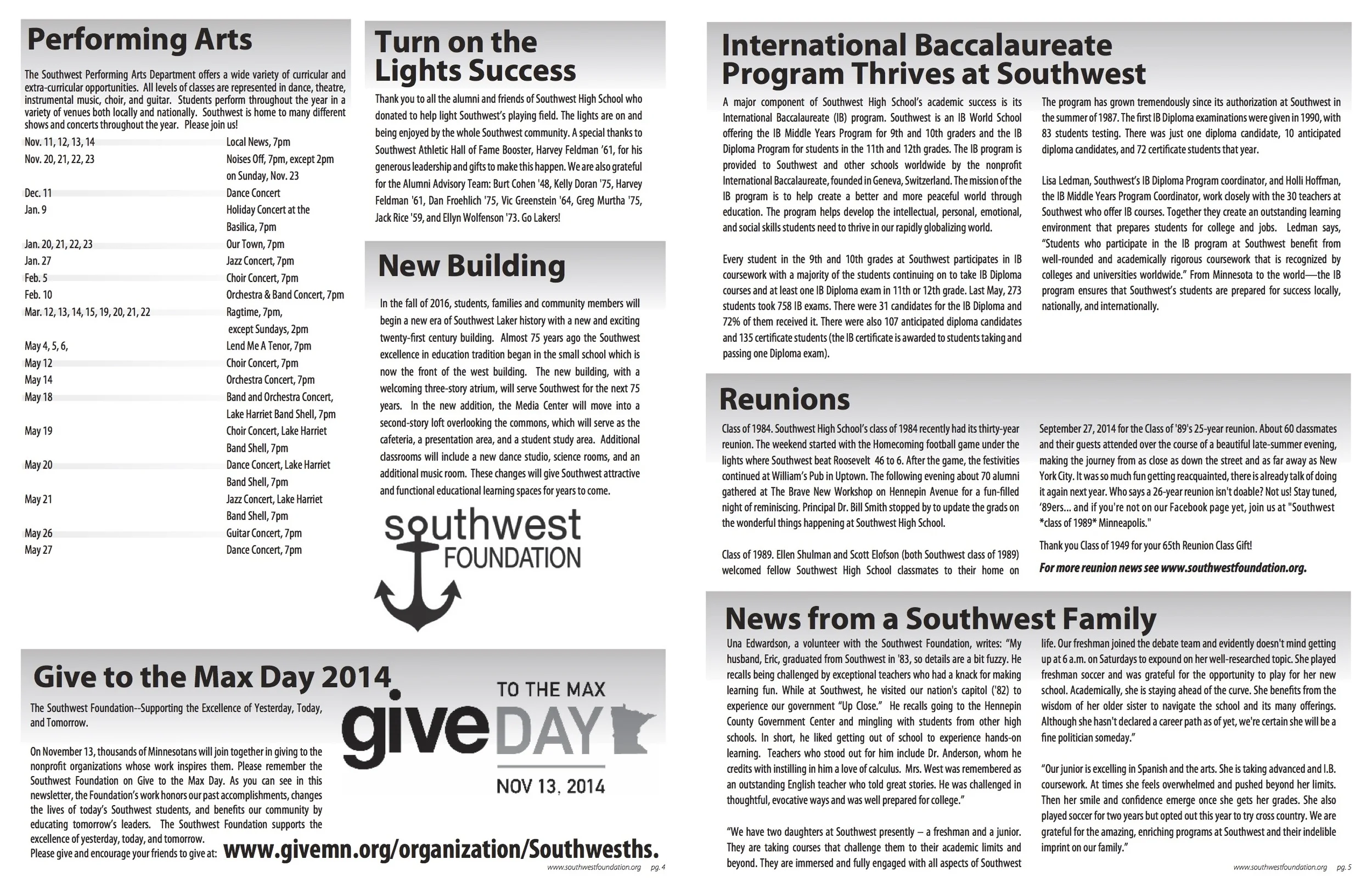 Performing Arts

The Southwest Performing Arts Department offers a wide variety of curricular and extra-curricular opportunities. All levels of classes are represented in dance, theatre, instrumental music, choir, and guitar. Students perform throughout the year in a variety of venues both locally and nationally. Southwest is home to many different shows and concerts throughout the year. Please join us!

| | |
|---|---|
| Nov. 11, 12, 13, 14 | Local News, 7pm |
| Nov. 20, 21, 22, 23 | Noises Off, 7pm, except 2pm on Sunday, Nov. 23 |
| Dec. 11 | Dance Concert |
| Jan. 9 | Holiday Concert at the Basilica, 7pm |
| Jan. 20, 21, 22, 23 | Our Town, 7pm |
| Jan. 27 | Jazz Concert, 7pm |
| Feb. 5 | Choir Concert, 7pm |
| Feb. 10 | Orchestra & Band Concert, 7pm |
| Mar. 12, 13, 14, 15, 19, 20, 21, 22 | Ragtime, 7pm, except Sundays, 2pm |
| May 4, 5, 6, | Lend Me A Tenor, 7pm |
| May 12 | Choir Concert, 7pm |
| May 14 | Orchestra Concert, 7pm |
| May 18 | Band and Orchestra Concert, Lake Harriet Band Shell, 7pm |
| May 19 | Choir Concert, Lake Harriet Band Shell, 7pm |
| May 20 | Dance Concert, Lake Harriet Band Shell, 7pm |
| May 21 | Jazz Concert, Lake Harriet Band Shell, 7pm |
| May 26 | Guitar Concert, 7pm |
| May 27 | Dance Concert, 7pm |

Turn on the Lights Success

Thank you to all the alumni and friends of Southwest High School who donated to help light Southwest's playing field. The lights are on and being enjoyed by the whole Southwest community. A special thanks to Southwest Athletic Hall of Fame Booster, Harvey Feldman '61, for his generous leadership and gifts to make this happen. We are also grateful for the Alumni Advisory Team: Burt Cohen '48, Kelly Doran '75, Harvey Feldman '61, Dan Froehlich '75, Vic Greenstein '64, Greg Murtha '75, Jack Rice '59, and Ellyn Wolfenson '73. Go Lakers!

New Building

In the fall of 2016, students, families and community members will begin a new era of Southwest Laker history with a new and exciting twenty-first century building. Almost 75 years ago the Southwest excellence in education tradition began in the small school which is now the front of the west building. The new building, with a welcoming three-story atrium, will serve Southwest for the next 75 years. In the new addition, the Media Center will move into a second-story loft overlooking the commons, which will serve as the cafeteria, a presentation area, and a student study area. Additional classrooms will include a new dance studio, science rooms, and an additional music room. These changes will give Southwest attractive and functional educational learning spaces for years to come.

southwest FOUNDATION

Give to the Max Day 2014

The Southwest Foundation--Supporting the Excellence of Yesterday, Today, and Tomorrow.

On November 13, thousands of Minnesotans will join together in giving to the nonprofit organizations whose work inspires them. Please remember the Southwest Foundation on Give to the Max Day. As you can see in this newsletter, the Foundation's work honors our past accomplishments, changes the lives of today's Southwest students, and benefits our community by educating tomorrow's leaders. The Southwest Foundation supports the excellence of yesterday, today, and tomorrow.
Please give and encourage your friends to give at: www.givemn.org/organization/Southwesths.

give TO THE MAX DAY NOV 13, 2014

www.southwestfoundation.org pg. 4

International Baccalaureate Program Thrives at Southwest

A major component of Southwest High School's academic success is its International Baccalaureate (IB) program. Southwest is an IB World School offering the IB Middle Years Program for 9th and 10th graders and the IB Diploma Program for students in the 11th and 12th grades. The IB program is provided to Southwest and other schools worldwide by the nonprofit International Baccalaureate, founded in Geneva, Switzerland. The mission of the IB program is to help create a better and more peaceful world through education. The program helps develop the intellectual, personal, emotional, and social skills students need to thrive in our rapidly globalizing world.

Every student in the 9th and 10th grades at Southwest participates in IB coursework with a majority of the students continuing on to take IB Diploma courses and at least one IB Diploma exam in 11th or 12th grade. Last May, 273 students took 758 IB exams. There were 31 candidates for the IB Diploma and 72% of them received it. There were also 107 anticipated diploma candidates and 135 certificate students (the IB certificate is awarded to students taking and passing one Diploma exam).

The program has grown tremendously since its authorization at Southwest in the summer of 1987. The first IB Diploma examinations were given in 1990, with 83 students testing. There was just one diploma candidate, 10 anticipated diploma candidates, and 72 certificate students that year.

Lisa Ledman, Southwest's IB Diploma Program coordinator, and Holli Hoffman, the IB Middle Years Program Coordinator, work closely with the 30 teachers at Southwest who offer IB courses. Together they create an outstanding learning environment that prepares students for college and jobs. Ledman says, "Students who participate in the IB program at Southwest benefit from well-rounded and academically rigorous coursework that is recognized by colleges and universities worldwide." From Minnesota to the world—the IB program ensures that Southwest's students are prepared for success locally, nationally, and internationally.

Reunions

Class of 1984. Southwest High School's class of 1984 recently had its thirty-year reunion. The weekend started with the Homecoming football game under the lights where Southwest beat Roosevelt 46 to 6. After the game, the festivities continued at William's Pub in Uptown. The following evening about 70 alumni gathered at The Brave New Workshop on Hennepin Avenue for a fun-filled night of reminiscing. Principal Dr. Bill Smith stopped by to update the grads on the wonderful things happening at Southwest High School.

Class of 1989. Ellen Shulman and Scott Elofson (both Southwest class of 1989) welcomed fellow Southwest High School classmates to their home on September 27, 2014 for the Class of '89's 25-year reunion. About 60 classmates and their guests attended over the course of a beautiful late-summer evening, making the journey from as close as down the street and as far away as New York City. It was so much fun getting reacquainted, there is already talk of doing it again next year. Who says a 26-year reunion isn't doable? Not us! Stay tuned, '89ers... and if you're not on our Facebook page yet, join us at "Southwest *class of 1989* Minneapolis."

Thank you Class of 1949 for your 65th Reunion Class Gift!

For more reunion news see www.southwestfoundation.org.

News from a Southwest Family

Una Edwardson, a volunteer with the Southwest Foundation, writes: "My husband, Eric, graduated from Southwest in '83, so details are a bit fuzzy. He recalls being challenged by exceptional teachers who had a knack for making learning fun. While at Southwest, he visited our nation's capitol ('82) to experience our government "Up Close." He recalls going to the Hennepin County Government Center and mingling with students from other high schools. In short, he liked getting out of school to experience hands-on learning. Teachers who stood out for him include Dr. Anderson, whom he credits with instilling in him a love of calculus. Mrs. West was remembered as an outstanding English teacher who told great stories. He was challenged in thoughtful, evocative ways and was well prepared for college."

"We have two daughters at Southwest presently – a freshman and a junior. They are taking courses that challenge them to their academic limits and beyond. They are immersed and fully engaged with all aspects of Southwest life. Our freshman joined the debate team and evidently doesn't mind getting up at 6 a.m. on Saturdays to expound on her well-researched topic. She played freshman soccer and was grateful for the opportunity to play for her new school. Academically, she is staying ahead of the curve. She benefits from the wisdom of her older sister to navigate the school and its many offerings. Although she hasn't declared a career path as of yet, we're certain she will be a fine politician someday."

"Our junior is excelling in Spanish and the arts. She is taking advanced and I.B. coursework. At times she feels overwhelmed and pushed beyond her limits. Then her smile and confidence emerge once she gets her grades. She also played soccer for two years but opted out this year to try cross country. We are grateful for the amazing, enriching programs at Southwest and their indelible imprint on our family."

www.southwestfoundation.org pg. 5